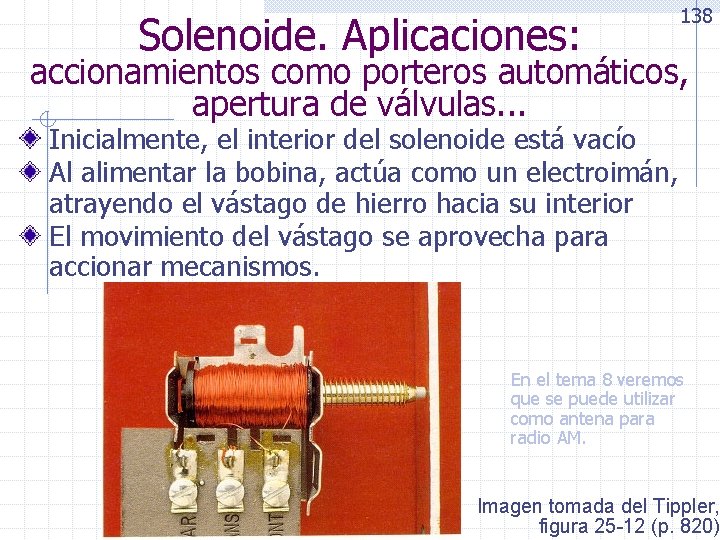 138

Solenoide. Aplicaciones:
accionamientos como porteros automáticos, apertura de válvulas...

Inicialmente, el interior del solenoide está vacío

Al alimentar la bobina, actúa como un electroimán, atrayendo el vástago de hierro hacia su interior

El movimiento del vástago se aprovecha para accionar mecanismos.

AR
NS
NT

En el tema 8 veremos que se puede utilizar como antena para radio AM.

Imagen tomada del Tippler, figura 25-12 (p. 820)